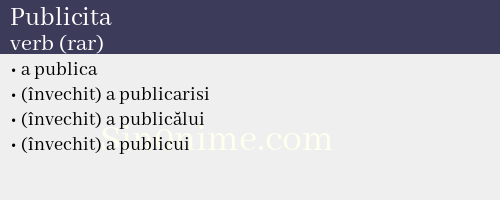 Publicita
verb (rar)

• a publica
• (învechit) a publicarisi
• (învechit) a publicălui
• (învechit) a publicui

Sin0nime.com